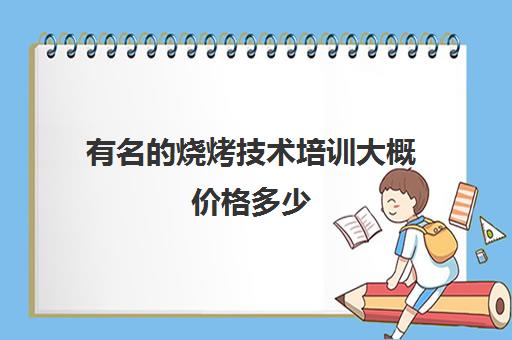 有名的烧烤技术培训大概价格多少